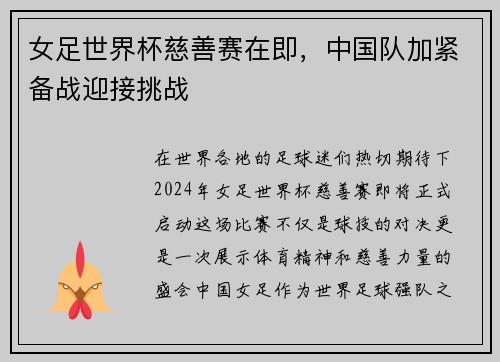 女足世界杯慈善赛在即，中国队加紧备战迎接挑战

在世界各地的足球迷们热切期待下2024年女足世界杯慈善赛即将正式启动这场比赛不仅是球技的对决更是一次展示体育精神和慈善力量的盛会中国女足作为世界足球强队之